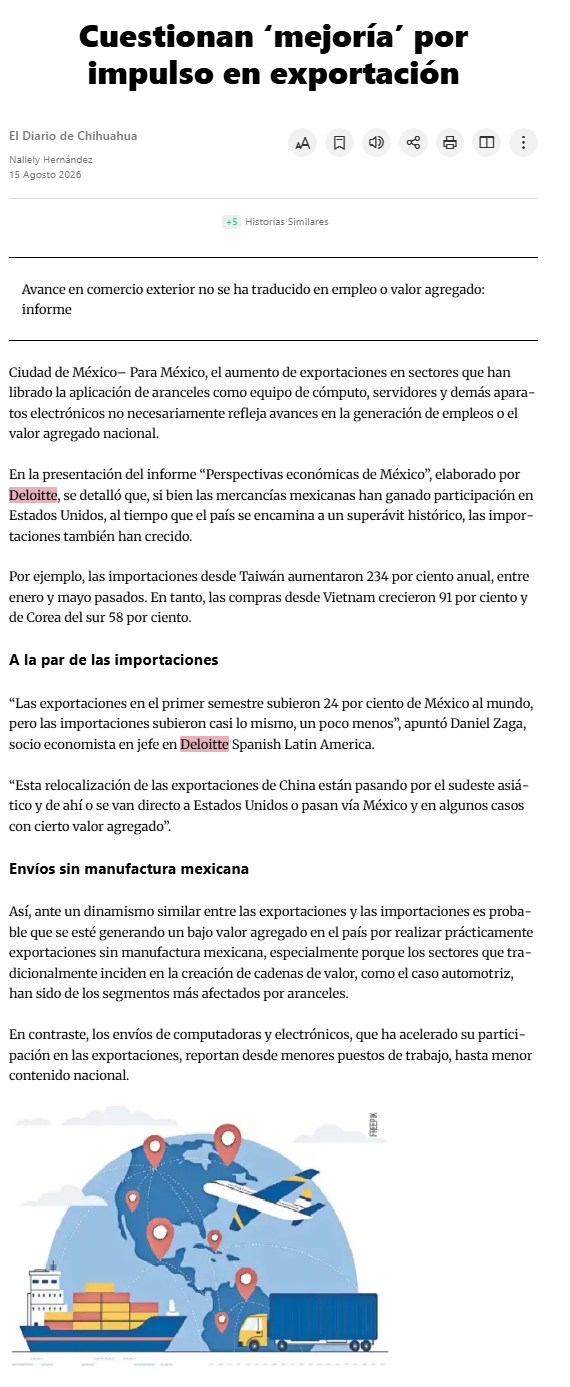 Cuestionan ‘mejoría’ por impulso en exportación

El Diario de Chihuahua
Nallely Hernández
15 Agosto 2026

+5 Historias Similares

Avance en comercio exterior no se ha traducido en empleo o valor agregado: informe

Ciudad de México– Para México, el aumento de exportaciones en sectores que han librado la aplicación de aranceles como equipo de cómputo, servidores y demás aparatos electrónicos no necesariamente refleja avances en la generación de empleos o el valor agregado nacional.

En la presentación del informe “Perspectivas económicas de México”, elaborado por Deloitte, se detalló que, si bien las mercancías mexicanas han ganado participación en Estados Unidos, al tiempo que el país se encamina a un superávit histórico, las importaciones también han crecido.

Por ejemplo, las importaciones desde Taiwán aumentaron 234 por ciento anual, entre enero y mayo pasados. En tanto, las compras desde Vietnam crecieron 91 por ciento y de Corea del sur 58 por ciento.

A la par de las importaciones

“Las exportaciones en el primer semestre subieron 24 por ciento de México al mundo, pero las importaciones subieron casi lo mismo, un poco menos”, apuntó Daniel Zaga, socio economista en jefe en Deloitte Spanish Latin America.

“Esta relocalización de las exportaciones de China están pasando por el sudeste asiático y de ahí o se van directo a Estados Unidos o pasan vía México y en algunos casos con cierto valor agregado”.

Envíos sin manufactura mexicana

Así, ante un dinamismo similar entre las exportaciones y las importaciones es probable que se esté generando un bajo valor agregado en el país por realizar prácticamente exportaciones sin manufactura mexicana, especialmente porque los sectores que tradicionalmente inciden en la creación de cadenas de valor, como el caso automotriz, han sido de los segmentos más afectados por aranceles.

En contraste, los envíos de computadoras y electrónicos, que ha acelerado su participación en las exportaciones, reportan desde menores puestos de trabajo, hasta menor contenido nacional.

FREEPIK